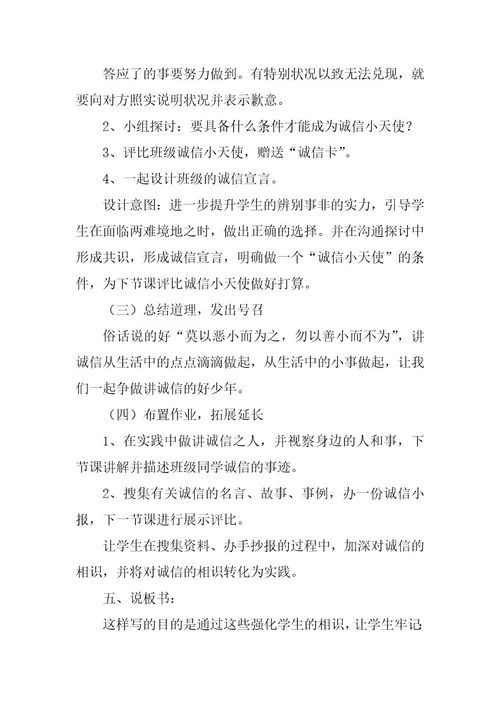 答应了的事要努力做到。有特别状况以致无法兑现，就要向对方照实说明状况并表示歉意。

2、小组探讨：要具备什么条件才能成为诚信小天使？

3、评比班级诚信小天使，赠送“诚信卡”。

4、一起设计班级的诚信宣言。

设计意图：进一步提升学生的辨别事非的实力，引导学生在面临两难境地之时，做出正确的选择。并在沟通探讨中形成共识，形成诚信宣言，明确做一个“诚信小天使”的条件，为下节课评比诚信小天使做好打算。

（三）总结道理，发出号召

俗话说的好“莫以恶小而为之，勿以善小而不为”，讲诚信从生活中的点点滴滴做起，从生活中的小事做起，让我们一起争做讲诚信的好少年。

（四）布置作业，拓展延长

1、在实践中做讲诚信之人，并视察身边的人和事，下节课讲解并描述班级同学诚信的事迹。

2、搜集有关诚信的名言、故事、事例，办一份诚信小报，下一节课进行展示评比。

让学生在搜集资料、办手抄报的过程中，加深对诚信的相识，并将对诚信的相识转化为实践。

五、说板书：

这样写的目的是通过这些强化学生的相识，让学生牢记